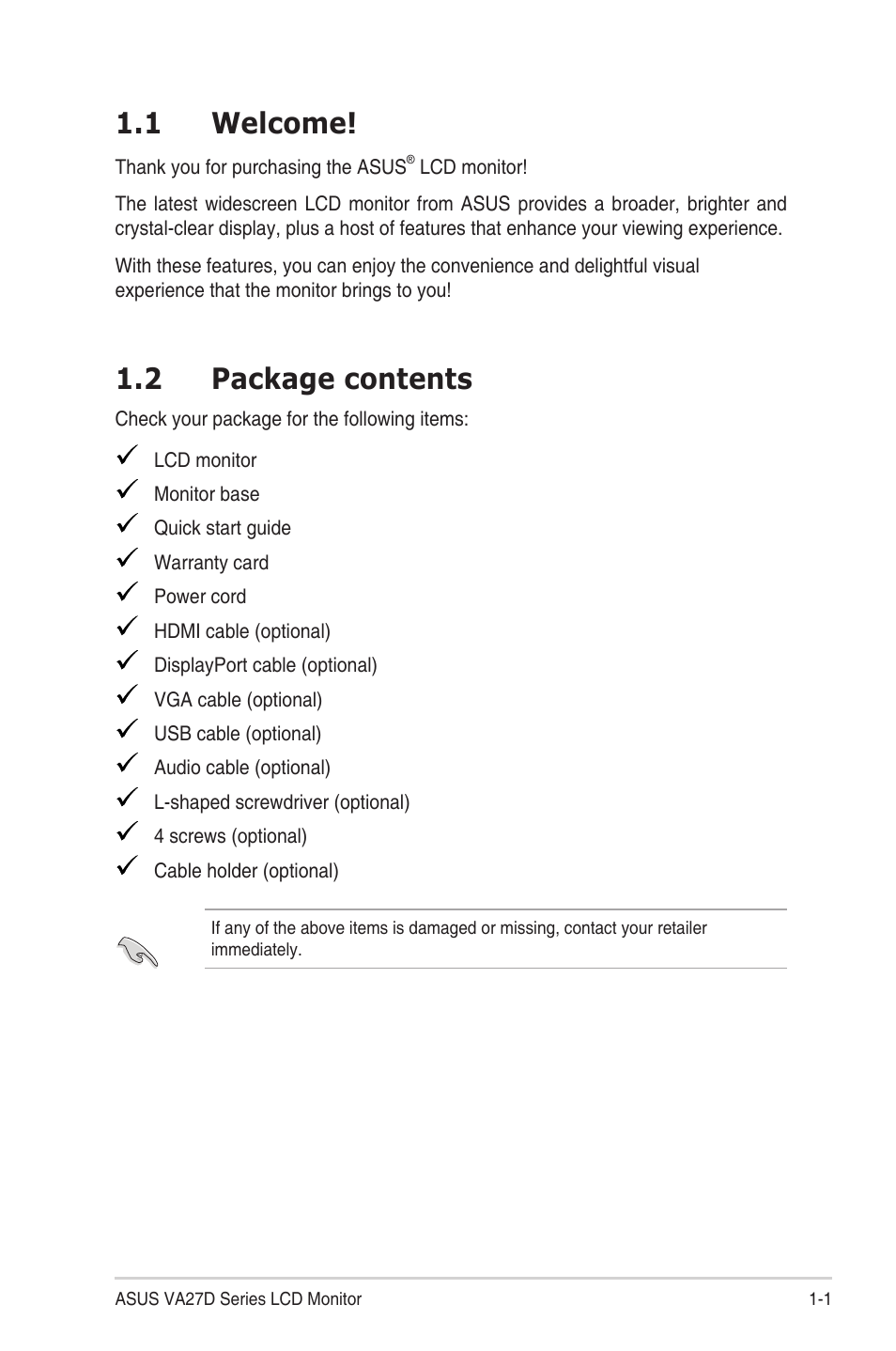 1.1 Welcome!

Thank you for purchasing the ASUS® LCD monitor!

The latest widescreen LCD monitor from ASUS provides a broader, brighter and crystal-clear display, plus a host of features that enhance your viewing experience.

With these features, you can enjoy the convenience and delightful visual experience that the monitor brings to you!

1.2 Package contents

Check your package for the following items:

✓ LCD monitor
✓ Monitor base
✓ Quick start guide
✓ Warranty card
✓ Power cord
✓ HDMI cable (optional)
✓ DisplayPort cable (optional)
✓ VGA cable (optional)
✓ USB cable (optional)
✓ Audio cable (optional)
✓ L-shaped screwdriver (optional)
✓ 4 screws (optional)
✓ Cable holder (optional)

If any of the above items is damaged or missing, contact your retailer immediately.

ASUS VA27D Series LCD Monitor 1-1